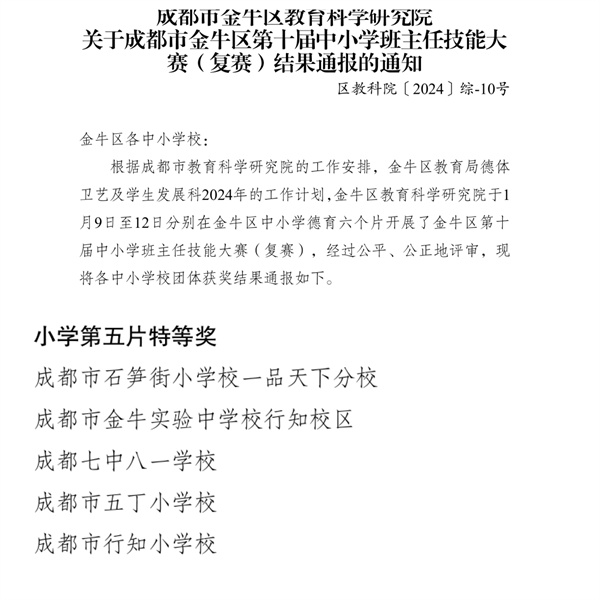 成都市金牛区教育科学研究院
关于成都市金牛区第十届中小学班主任技能大赛（复赛）结果通报的通知

区教科院〔2024〕综-10号

金牛区各中小学校：

根据成都市教育科学研究院的工作安排，金牛区教育局德体卫艺及学生发展科2024年的工作计划，金牛区教育科学研究院于1月9日至12日分别在金牛区中小学德育六个片开展了金牛区第十届中小学班主任技能大赛（复赛），经过公平、公正地评审，现将各中小学校团体获奖结果通报如下。

小学第五片特等奖

成都市石笋街小学校一品天下分校

成都市金牛实验中学校行知校区

成都七中八一学校

成都市五丁小学校

成都市行知小学校